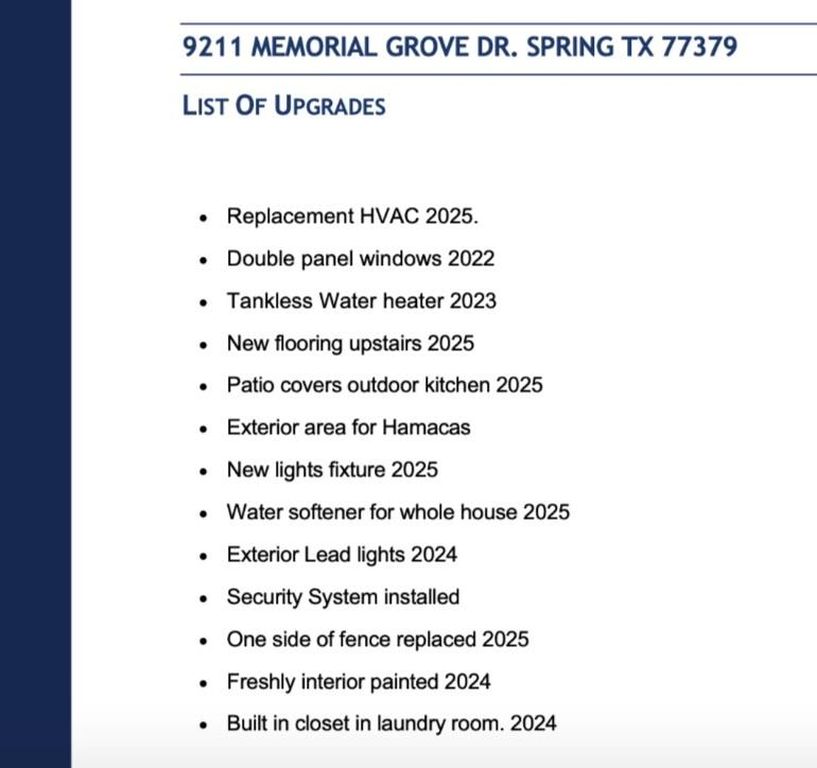 9211 MEMORIAL GROVE DR. SPRING TX 77379

LIST OF UPGRADES

• Replacement HVAC 2025.
• Double panel windows 2022
• Tankless Water heater 2023
• New flooring upstairs 2025
• Patio covers outdoor kitchen 2025
• Exterior area for Hamacas
• New lights fixture 2025
• Water softener for whole house 2025
• Exterior Lead lights 2024
• Security System installed
• One side of fence replaced 2025
• Freshly interior painted 2024
• Built in closet in laundry room. 2024